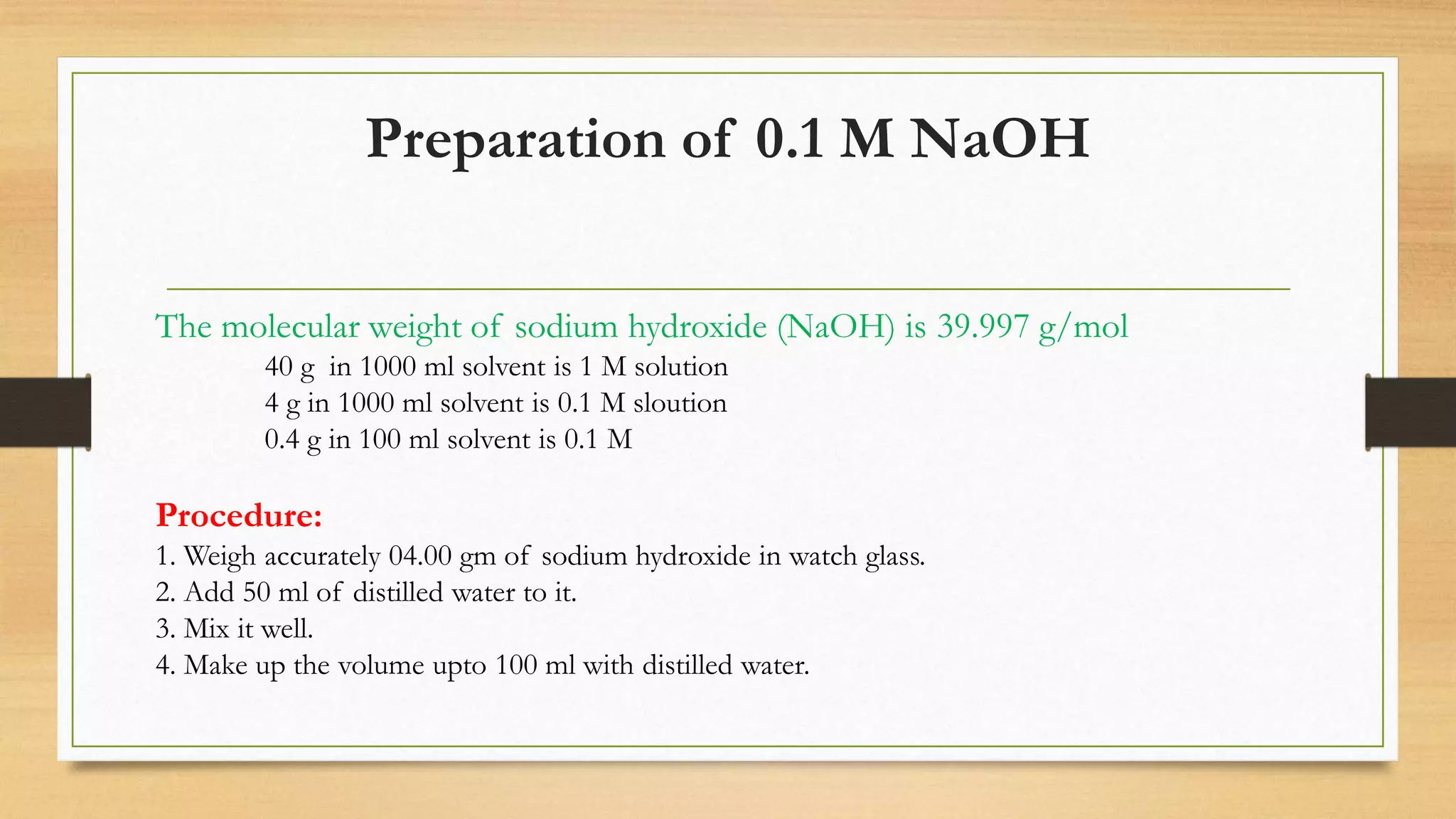 Preparation of 0.1 M NaOH

The molecular weight of sodium hydroxide (NaOH) is 39.997 g/mol

40 g in 1000 ml solvent is 1 M solution
4 g in 1000 ml solvent is 0.1 M sloution
0.4 g in 100 ml solvent is 0.1 M

Procedure:
1. Weigh accurately 04.00 gm of sodium hydroxide in watch glass.
2. Add 50 ml of distilled water to it.
3. Mix it well.
4. Make up the volume upto 100 ml with distilled water.